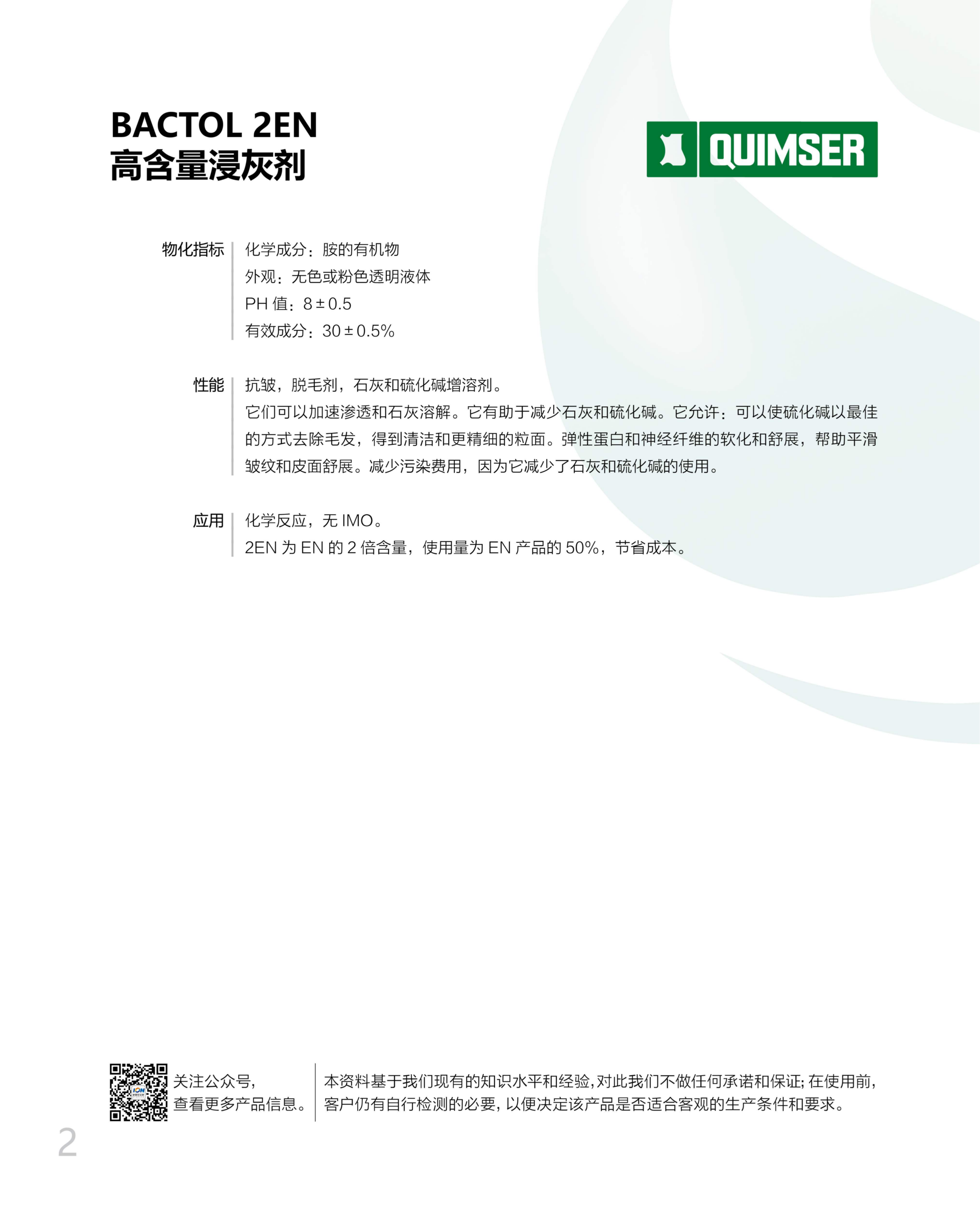 BACTOL 2EN
高含量浸灰剂

QUIMSER

物化指标
化学成分：胺的有机物
外观：无色或粉色透明液体
PH 值：8 ± 0.5
有效成分：30 ± 0.5%

性能
抗皱，脱毛剂，石灰和硫化碱增溶剂。
它们可以加速渗透和石灰溶解。它有助于减少石灰和硫化碱。它允许：可以使硫化碱以最佳的方式去除毛发，得到清洁和更精细的粒面。弹性蛋白和神经纤维的软化和舒展，帮助平滑皱纹和皮面舒展。减少污染费用，因为它减少了石灰和硫化碱的使用。

应用
化学反应，无 IMO。
2EN 为 EN 的 2 倍含量，使用量为 EN 产品的 50%，节省成本。

关注公众号，
查看更多产品信息。

本资料基于我们现有的知识水平和经验，对此我们不做任何承诺和保证；在使用前，客户仍有自行检测的必要，以便决定该产品是否适合客观的生产条件和要求。

2